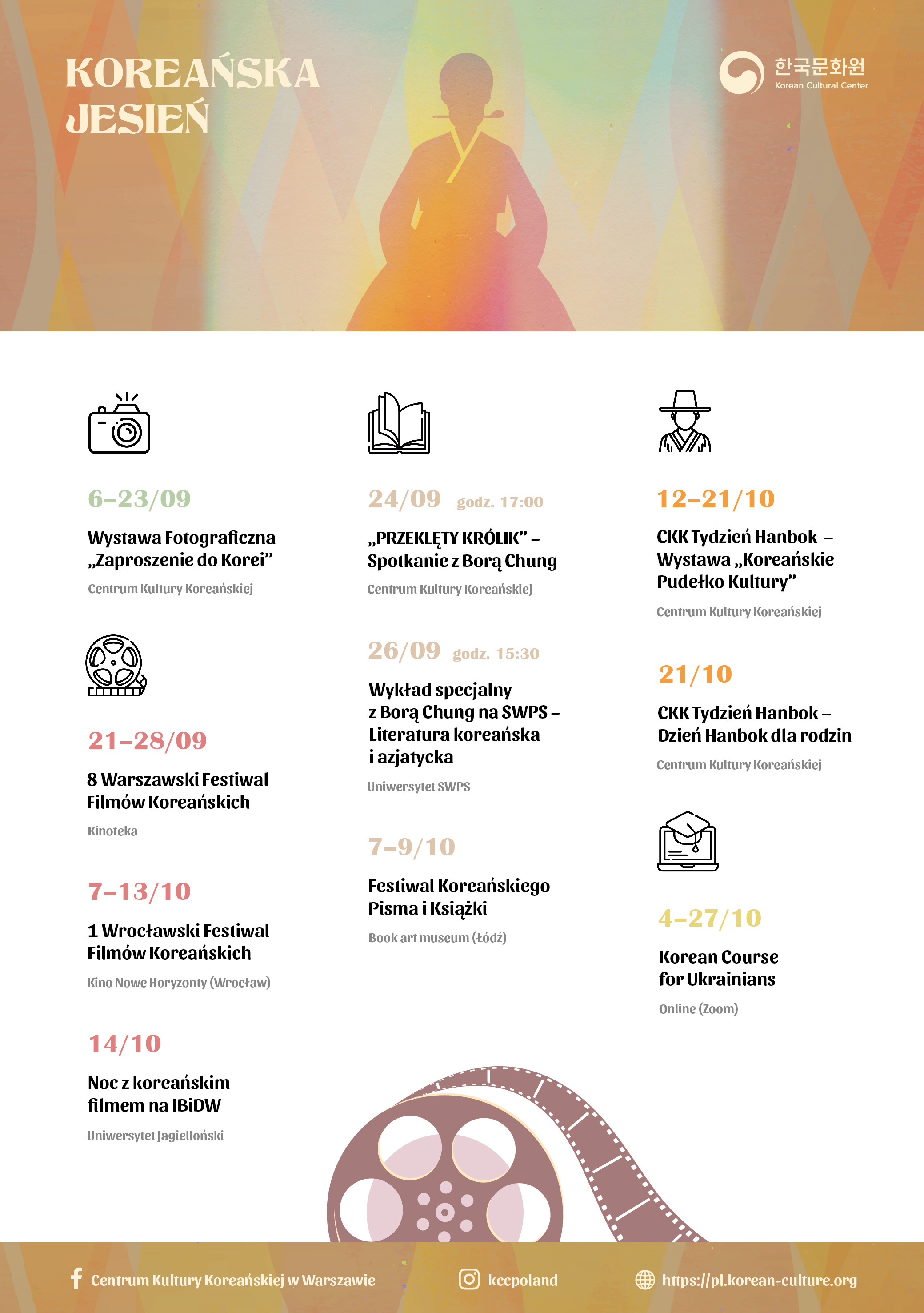 KOREAŃSKA JESIEŃ

한국문화원
Korean Cultural Center

6–23/09
Wystawa Fotograficzna „Zaproszenie do Korei”
Centrum Kultury Koreańskiej

21–28/09
8 Warszawski Festiwal Filmów Koreańskich
Kinoteka

7–13/10
1 Wrocławski Festiwal Filmów Koreańskich
Kino Nowe Horyzonty (Wrocław)

14/10
Noc z koreańskim filmem na IBiDW
Uniwersytet Jagielloński

24/09 godz. 17:00
„PRZEKLĘTY KRÓLIK” – Spotkanie z Borą Chung
Centrum Kultury Koreańskiej

26/09 godz. 15:30
Wykład specjalny z Borą Chung na SWPS – Literatura koreańska i azjatycka
Uniwersytet SWPS

7–9/10
Festiwal Koreańskiego Pisma i Książki
Book art museum (Łódź)

12–21/10
CKK Tydzień Hanbok – Wystawa „Koreańskie Pudełko Kultury”
Centrum Kultury Koreańskiej

21/10
CKK Tydzień Hanbok – Dzień Hanbok dla rodzin
Centrum Kultury Koreańskiej

4–27/10
Korean Course for Ukrainians
Online (Zoom)

Centrum Kultury Koreańskiej w Warszawie
kccpoland
https://pl.korean-culture.org